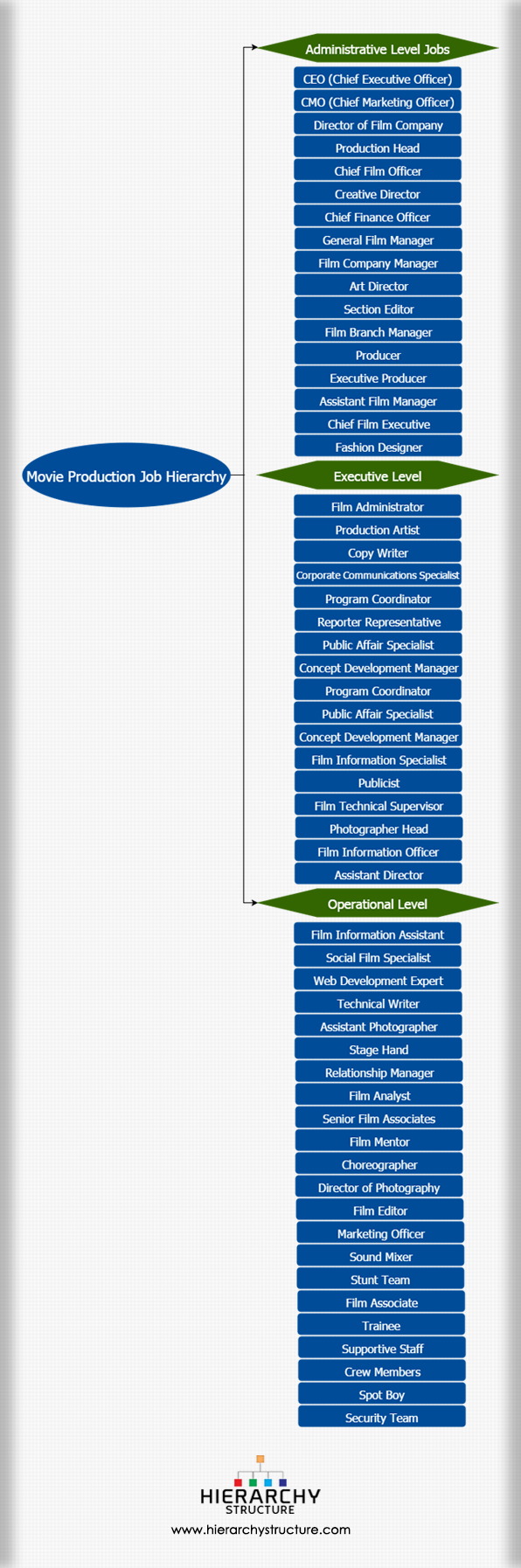 Movie Production Job Hierarchy

Administrative Level Jobs

CEO (Chief Executive Officer)
CMO (Chief Marketing Officer)
Director of Film Company
Production Head
Chief Film Officer
Creative Director
Chief Finance Officer
General Film Manager
Film Company Manager
Art Director
Section Editor
Film Branch Manager
Producer
Executive Producer
Assistant Film Manager
Chief Film Executive
Fashion Designer

Executive Level

Film Administrator
Production Artist
Copy Writer
Corporate Communications Specialist
Program Coordinator
Reporter Representative
Public Affair Specialist
Concept Development Manager
Program Coordinator
Public Affair Specialist
Concept Development Manager
Film Information Specialist
Publicist
Film Technical Supervisor
Photographer Head
Film Information Officer
Assistant Director

Operational Level

Film Information Assistant
Social Film Specialist
Web Development Expert
Technical Writer
Assistant Photographer
Stage Hand
Relationship Manager
Film Analyst
Senior Film Associates
Film Mentor
Choreographer
Director of Photography
Film Editor
Marketing Officer
Sound Mixer
Stunt Team
Film Associate
Trainee
Supportive Staff
Crew Members
Spot Boy
Security Team

HIERARCHY
STRUCTURE
www.hierarchystructure.com